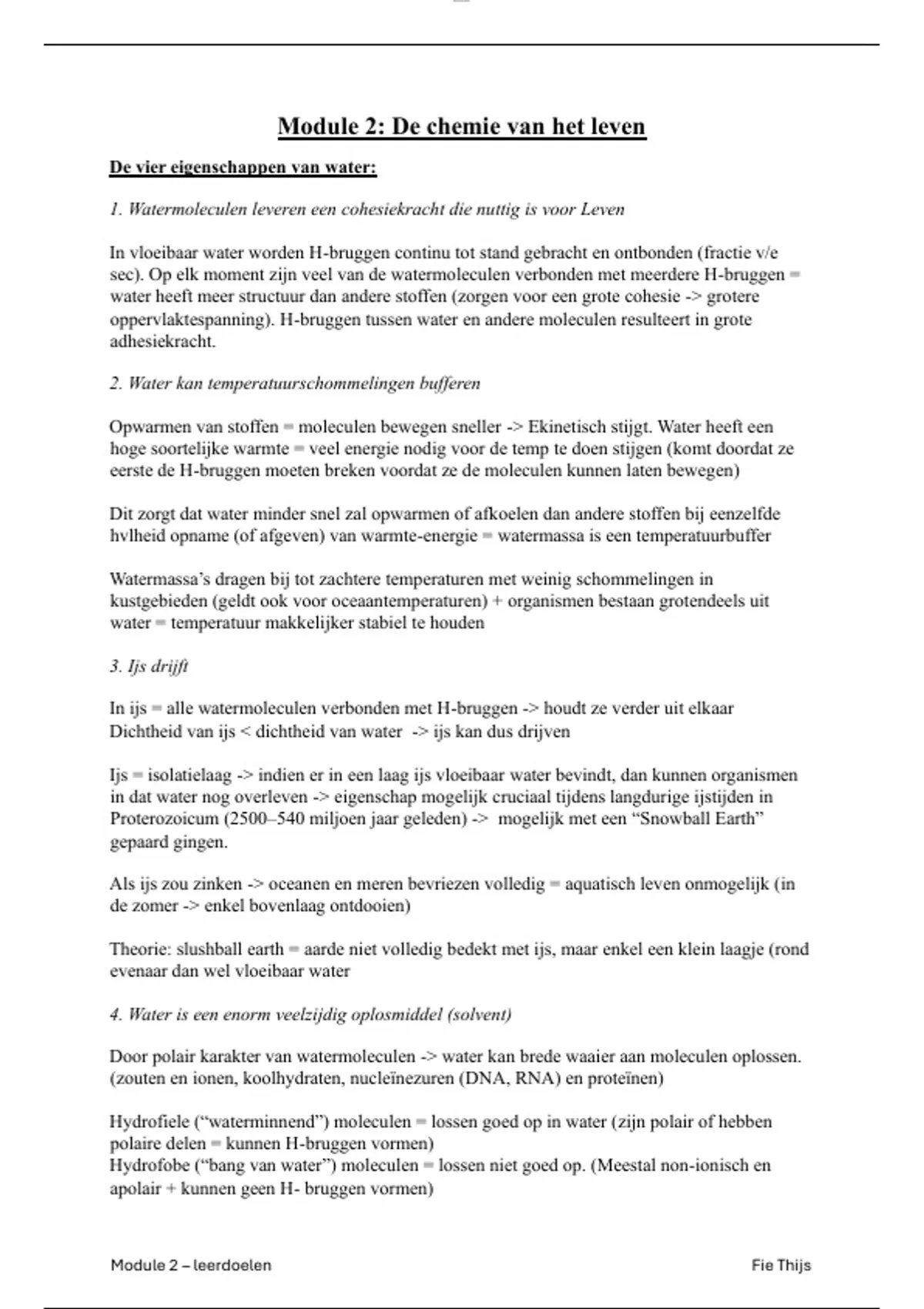 Module 2: De chemie van het leven

De vier eigenschappen van water:

1. Watermoleculen leveren een cohesiekracht die nuttig is voor Leven

In vloeibaar water worden H-bruggen continu tot stand gebracht en ontbonden (fractie v/e sec). Op elk moment zijn veel van de watermoleculen verbonden met meerdere H-bruggen = water heeft meer structuur dan andere stoffen (zorgen voor een grote cohesie -> grotere oppervlaktespanning). H-bruggen tussen water en andere moleculen resulteert in grote adhesiekracht.

2. Water kan temperatuurschommelingen bufferen

Opwarmen van stoffen = moleculen bewegen sneller -> Ekinetisch stijgt. Water heeft een hoge soortelijke warmte = veel energie nodig voor de temp te doen stijgen (komt doordat ze eerste de H-bruggen moeten breken voordat ze de moleculen kunnen laten bewegen)

Dit zorgt dat water minder snel zal opwarmen of afkoelen dan andere stoffen bij eenzelfde hvlheid opname (of afgeven) van warmte-energie = watermassa is een temperatuurbuffer

Watermassa's dragen bij tot zachtere temperaturen met weinig schommelingen in kustgebieden (geldt ook voor oceaantemperaturen) + organismen bestaan grotendeels uit water = temperatuur makkelijker stabiel te houden

3. Ijs drijft

In ijs = alle watermoleculen verbonden met H-bruggen -> houdt ze verder uit elkaar
Dichtheid van ijs < dichtheid van water -> ijs kan dus drijven

Ijs = isolatielaag -> indien er in een laag ijs vloeibaar water bevindt, dan kunnen organismen in dat water nog overleven -> eigenschap mogelijk cruciaal tijdens langdurige ijstijden in Proterozoicum (2500–540 miljoen jaar geleden) -> mogelijk met een "Snowball Earth" gepaard gingen.

Als ijs zou zinken -> oceanen en meren bevriezen volledig = aquatisch leven onmogelijk (in de zomer -> enkel bovenlaag ontdooien)

Theorie: slushball earth = aarde niet volledig bedekt met ijs, maar enkel een klein laagje (rond evenaar dan wel vloeibaar water

4. Water is een enorm veelzijdig oplosmiddel (solvent)

Door polair karakter van watermoleculen -> water kan brede waaier aan moleculen oplossen. (zouten en ionen, koolhydraten, nucleïnezuren (DNA, RNA) en proteïnen)

Hydrofiele ("waterminnend") moleculen = lossen goed op in water (zijn polair of hebben polaire delen = kunnen H-bruggen vormen)
Hydrofobe ("bang van water") moleculen = lossen niet goed op. (Meestal non-ionisch en apolair + kunnen geen H- bruggen vormen)

Module 2 – leerdoelen

Fie Thijs